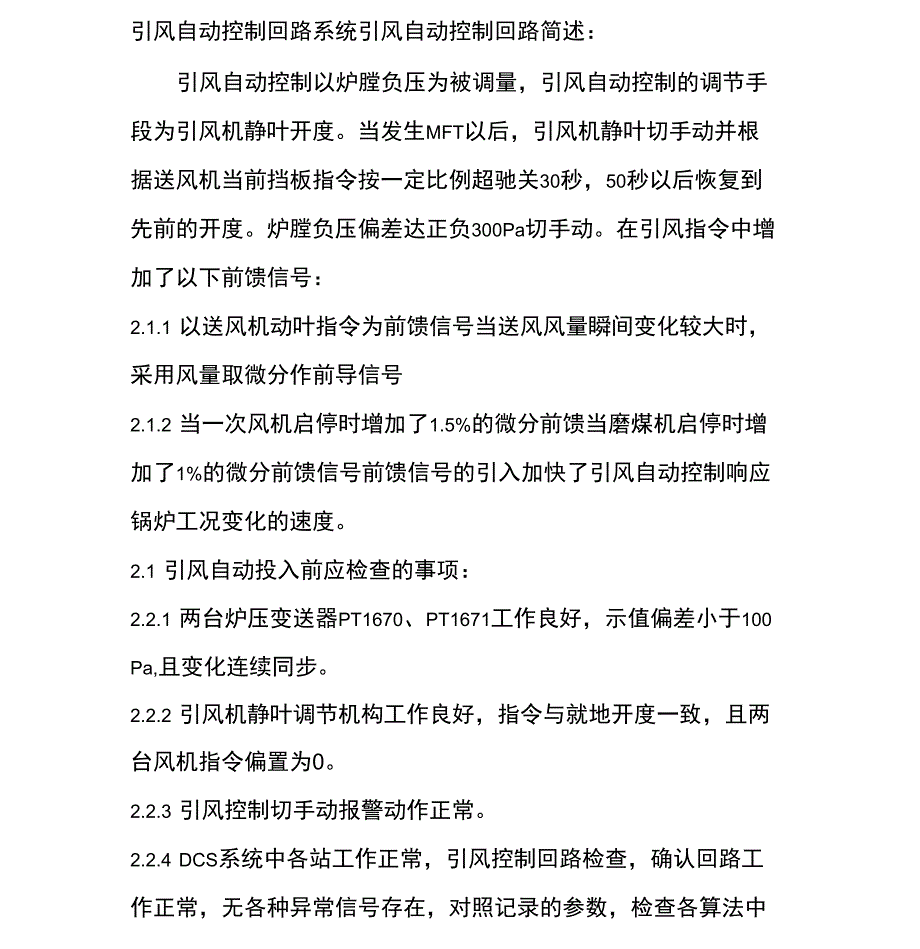 引风自动控制回路系统引风自动控制回路简述：

引风自动控制以炉膛负压为被调量，引风自动控制的调节手段为引风机静叶开度。当发生MFT以后，引风机静叶切手动并根据送风机当前挡板指令按一定比例超驰关30秒，50秒以后恢复到先前的开度。炉膛负压偏差达正负300Pa切手动。在引风指令中增加了以下前馈信号：

2.1.1 以送风机动叶指令为前馈信号当送风风量瞬间变化较大时，采用风量取微分作前导信号

2.1.2 当一次风机启停时增加了1.5%的微分前馈当磨煤机启停时增加了1%的微分前馈信号前馈信号的引入加快了引风自动控制响应锅炉工况变化的速度。

2.1 引风自动投入前应检查的事项：

2.2.1 两台炉压变送器PT1670、PT1671工作良好，示值偏差小于100 Pa,且变化连续同步。

2.2.2 引风机静叶调节机构工作良好，指令与就地开度一致，且两台风机指令偏置为0。

2.2.3 引风控制切手动报警动作正常。

2.2.4 DCS系统中各站工作正常，引风控制回路检查，确认回路工作正常，无各种异常信号存在，对照记录的参数，检查各算法中